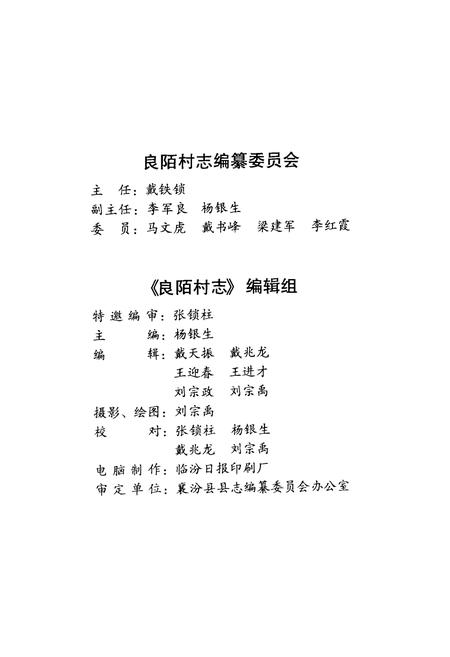 良陌村志编纂委员会

主　任：戴铁锁
副主任：李军良　杨银生
委　员：马文虎　戴书峰　梁建军　李红霞

《良陌村志》编辑组

特邀编审：张锁柱
主　　编：杨银生
编　　辑：戴天振　戴兆龙
王迎春　王进才
刘宗政　刘宗禹
摄影、绘图：刘宗禹
校　　对：张锁柱　杨银生
戴兆龙　刘宗禹
电脑制作：临汾日报印刷厂
审定单位：襄汾县县志编纂委员会办公室